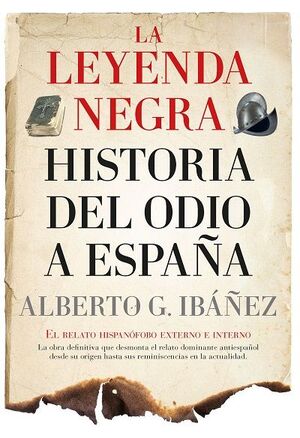 LA LEYENDA NEGRA

HISTORIA DEL ODIO A ESPAÑA

ALBERTO G. IBÁÑEZ

EL RELATO HISPANÓFOBO EXTERNO E INTERNO

La obra definitiva que desmonta el relato dominante antiespañol desde su origen hasta sus reminiscencias en la actualidad.